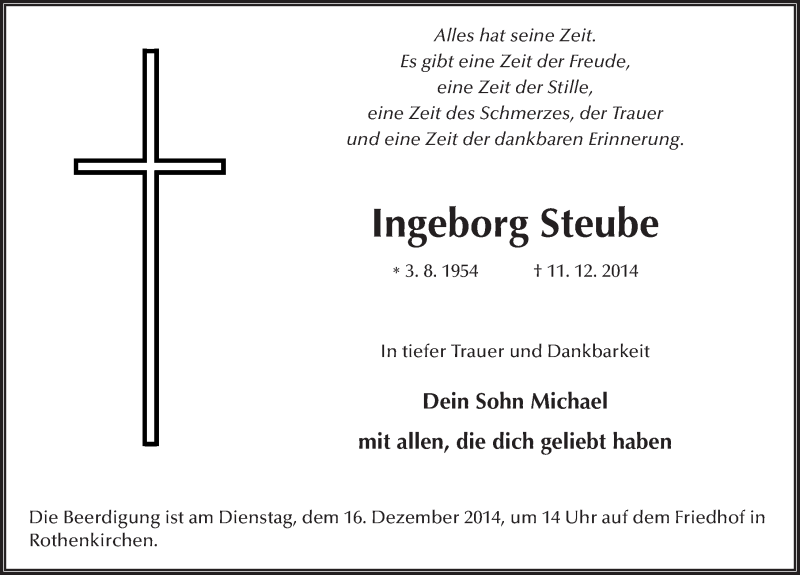 Alles hat seine Zeit.
Es gibt eine Zeit der Freude,
eine Zeit der Stille,
eine Zeit des Schmerzes, der Trauer
und eine Zeit der dankbaren Erinnerung.

Ingeborg Steube

* 3. 8. 1954 † 11. 12. 2014

In tiefer Trauer und Dankbarkeit

Dein Sohn Michael
mit allen, die dich geliebt haben

Die Beerdigung ist am Dienstag, dem 16. Dezember 2014, um 14 Uhr auf dem Friedhof in Rothenkirchen.